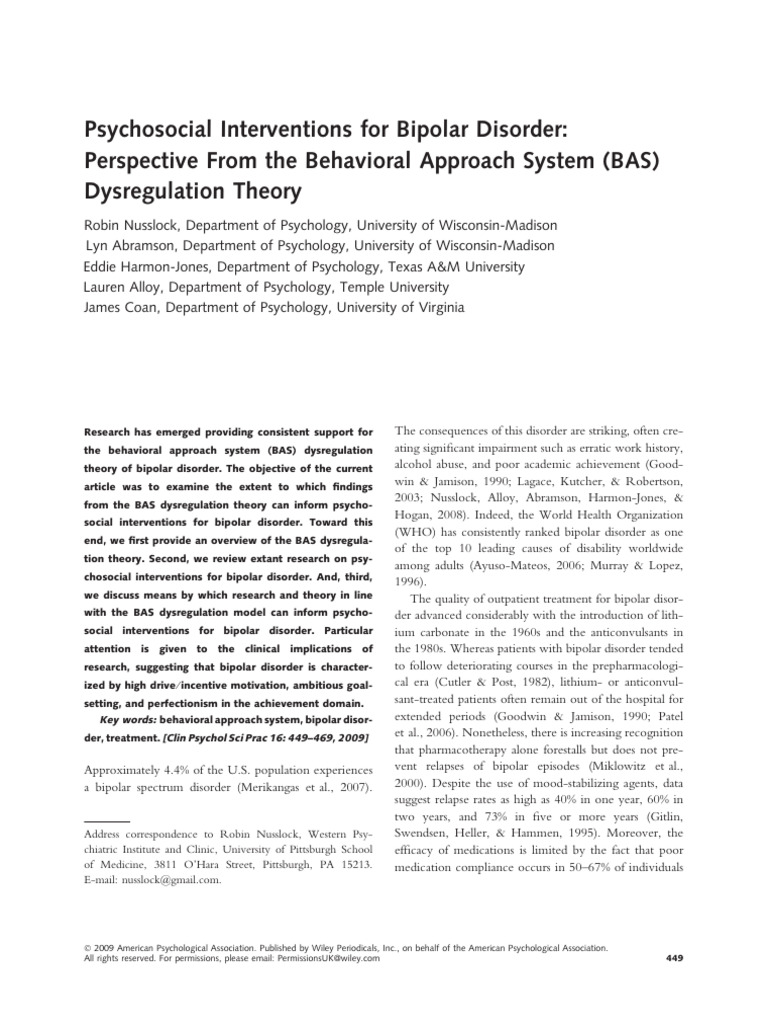 Psychosocial Interventions for Bipolar Disorder: Perspective From the Behavioral Approach System (BAS) Dysregulation Theory

Robin Nusslock, Department of Psychology, University of Wisconsin-Madison
Lyn Abramson, Department of Psychology, University of Wisconsin-Madison
Eddie Harmon-Jones, Department of Psychology, Texas A&M University
Lauren Alloy, Department of Psychology, Temple University
James Coan, Department of Psychology, University of Virginia

Research has emerged providing consistent support for the behavioral approach system (BAS) dysregulation theory of bipolar disorder. The objective of the current article was to examine the extent to which findings from the BAS dysregulation theory can inform psychosocial interventions for bipolar disorder. Toward this end, we first provide an overview of the BAS dysregulation theory. Second, we review extant research on psychosocial interventions for bipolar disorder. And, third, we discuss means by which research and theory in line with the BAS dysregulation model can inform psychosocial interventions for bipolar disorder. Particular attention is given to the clinical implications of research, suggesting that bipolar disorder is characterized by high drive/incentive motivation, ambitious goal-setting, and perfectionism in the achievement domain.

Key words: behavioral approach system, bipolar disorder, treatment. [Clin Psychol Sci Prac 16: 449–469, 2009]

Approximately 4.4% of the U.S. population experiences a bipolar spectrum disorder (Merikangas et al., 2007).

Address correspondence to Robin Nusslock, Western Psychiatric Institute and Clinic, University of Pittsburgh School of Medicine, 3811 O'Hara Street, Pittsburgh, PA 15213. E-mail: nusslock@gmail.com.

The consequences of this disorder are striking, often creating significant impairment such as erratic work history, alcohol abuse, and poor academic achievement (Goodwin & Jamison, 1990; Lagace, Kutcher, & Robertson, 2003; Nusslock, Alloy, Abramson, Harmon-Jones, & Hogan, 2008). Indeed, the World Health Organization (WHO) has consistently ranked bipolar disorder as one of the top 10 leading causes of disability worldwide among adults (Ayuso-Mateos, 2006; Murray & Lopez, 1996).

The quality of outpatient treatment for bipolar disorder advanced considerably with the introduction of lithium carbonate in the 1960s and the anticonvulsants in the 1980s. Whereas patients with bipolar disorder tended to follow deteriorating courses in the prepharmacological era (Cutler & Post, 1982), lithium- or anticonvulsant-treated patients often remain out of the hospital for extended periods (Goodwin & Jamison, 1990; Patel et al., 2006). Nonetheless, there is increasing recognition that pharmacotherapy alone forestalls but does not prevent relapses of bipolar episodes (Miklowitz et al., 2000). Despite the use of mood-stabilizing agents, data suggest relapse rates as high as 40% in one year, 60% in two years, and 73% in five or more years (Gitlin, Swendsen, Heller, & Hammen, 1995). Moreover, the efficacy of medications is limited by the fact that poor medication compliance occurs in 50–67% of individuals

© 2009 American Psychological Association. Published by Wiley Periodicals, Inc., on behalf of the American Psychological Association. All rights reserved. For permissions, please email: PermissionsUK@wiley.com

449